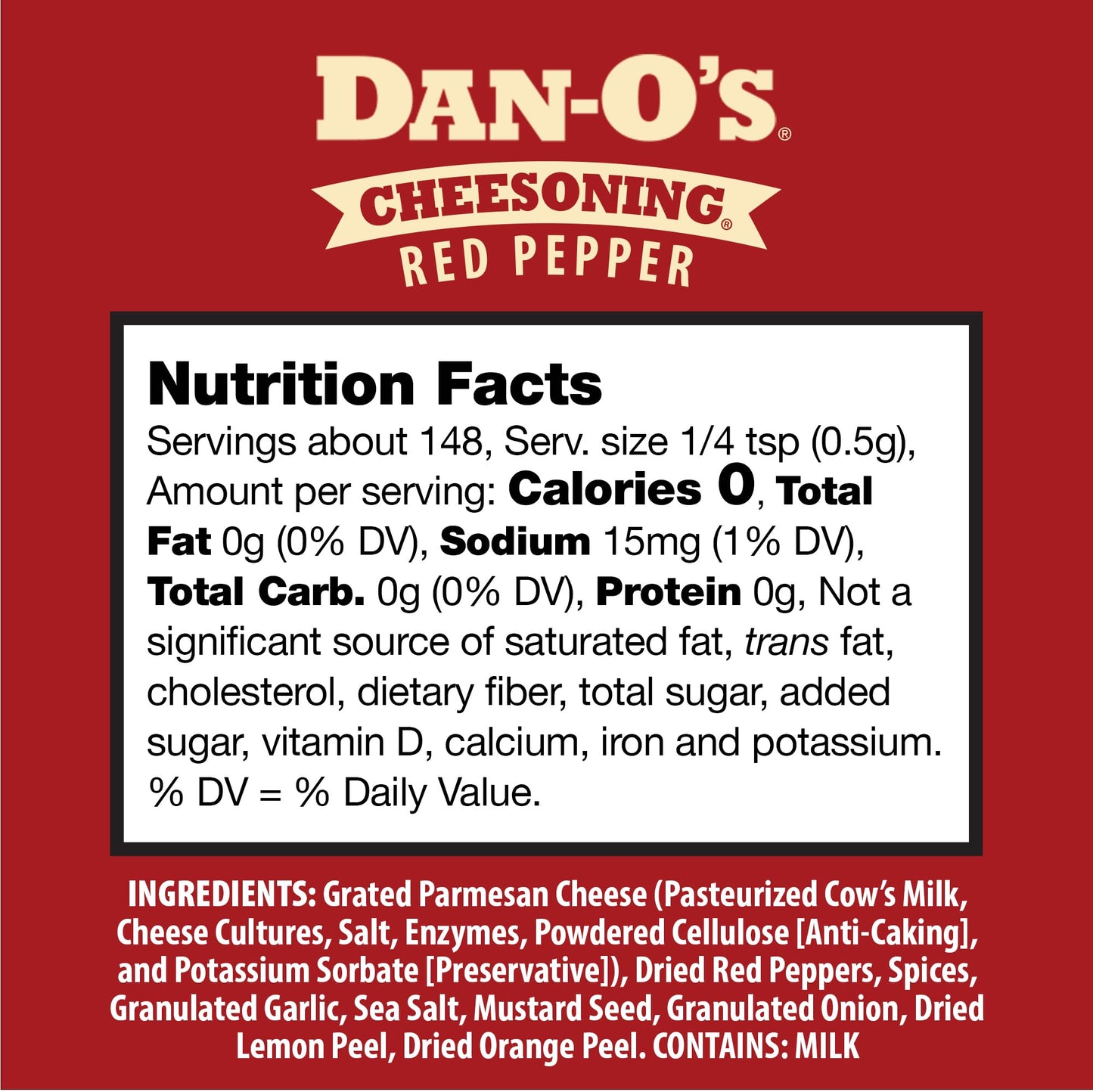 DAN-O'S®

CHEESONING®

RED PEPPER

Nutrition Facts

Servings about 148, Serv. size 1/4 tsp (0.5g), Amount per serving: Calories 0, Total Fat 0g (0% DV), Sodium 15mg (1% DV), Total Carb. 0g (0% DV), Protein 0g, Not a significant source of saturated fat, trans fat, cholesterol, dietary fiber, total sugar, added sugar, vitamin D, calcium, iron and potassium. % DV = % Daily Value.

INGREDIENTS: Grated Parmesan Cheese (Pasteurized Cow's Milk, Cheese Cultures, Salt, Enzymes, Powdered Cellulose [Anti-Caking], and Potassium Sorbate [Preservative]), Dried Red Peppers, Spices, Granulated Garlic, Sea Salt, Mustard Seed, Granulated Onion, Dried Lemon Peel, Dried Orange Peel. CONTAINS: MILK